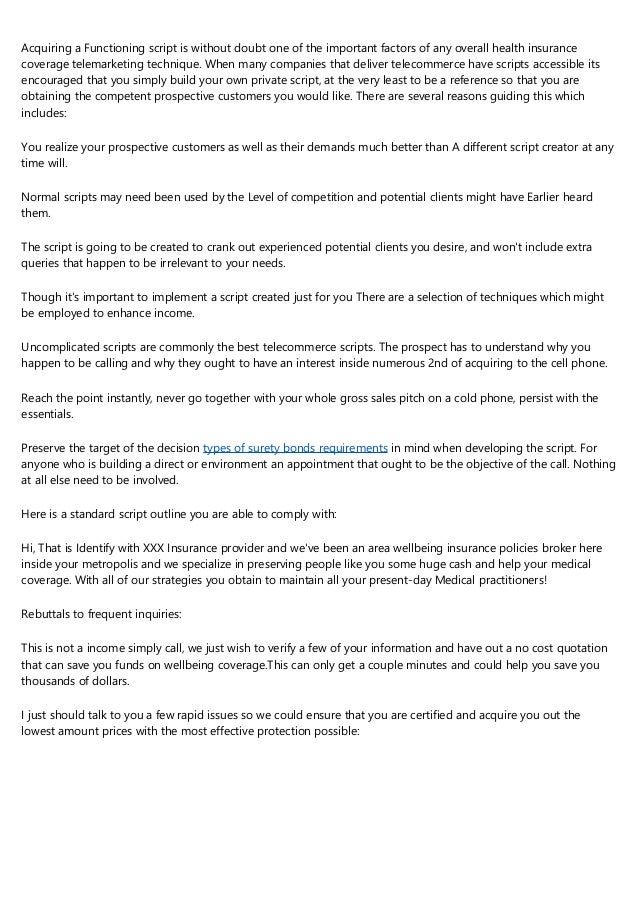 Acquiring a Functioning script is without doubt one of the important factors of any overall health insurance coverage telemarketing technique. When many companies that deliver telecommerce have scripts accessible its encouraged that you simply build your own private script, at the very least to be a reference so that you are obtaining the competent prospective customers you would like. There are several reasons guiding this which includes:

You realize your prospective customers as well as their demands much better than A different script creator at any time will.

Normal scripts may need been used by the Level of competition and potential clients might have Earlier heard them.

The script is going to be created to crank out experienced potential clients you desire, and won't include extra queries that happen to be irrelevant to your needs.

Though it's important to implement a script created just for you There are a selection of techniques which might be employed to enhance income.

Uncomplicated scripts are commonly the best telecommerce scripts. The prospect has to understand why you happen to be calling and why they ought to have an interest inside numerous 2nd of acquiring to the cell phone.

Reach the point instantly, never go together with your whole gross sales pitch on a cold phone, persist with the essentials.

Preserve the target of the decision types of surety bonds requirements in mind when developing the script. For anyone who is building a direct or environment an appointment that ought to be the objective of the call. Nothing at all else need to be involved.

Here is a standard script outline you are able to comply with:

Hi, That is Identify with XXX Insurance provider and we've been an area wellbeing insurance policies broker here inside your metropolis and we specialize in preserving people like you some huge cash and help your medical coverage. With all of our strategies you obtain to maintain all your present-day Medical practitioners!

Rebuttals to frequent inquiries:

This is not a income simply call, we just wish to verify a few of your information and have out a no cost quotation that can save you funds on wellbeing coverage.This can only get a couple minutes and could help you save you thousands of dollars.

I just should talk to you a few rapid issues so we could ensure that you are certified and acquire you out the lowest amount prices with the most effective protection possible: